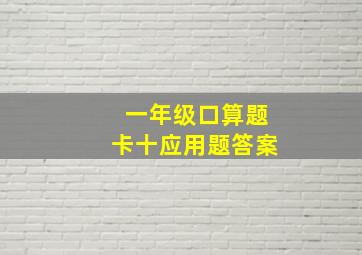 一年级口算题
卡十应用题答案